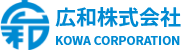 広和株式会社
KOWA CORPORATION